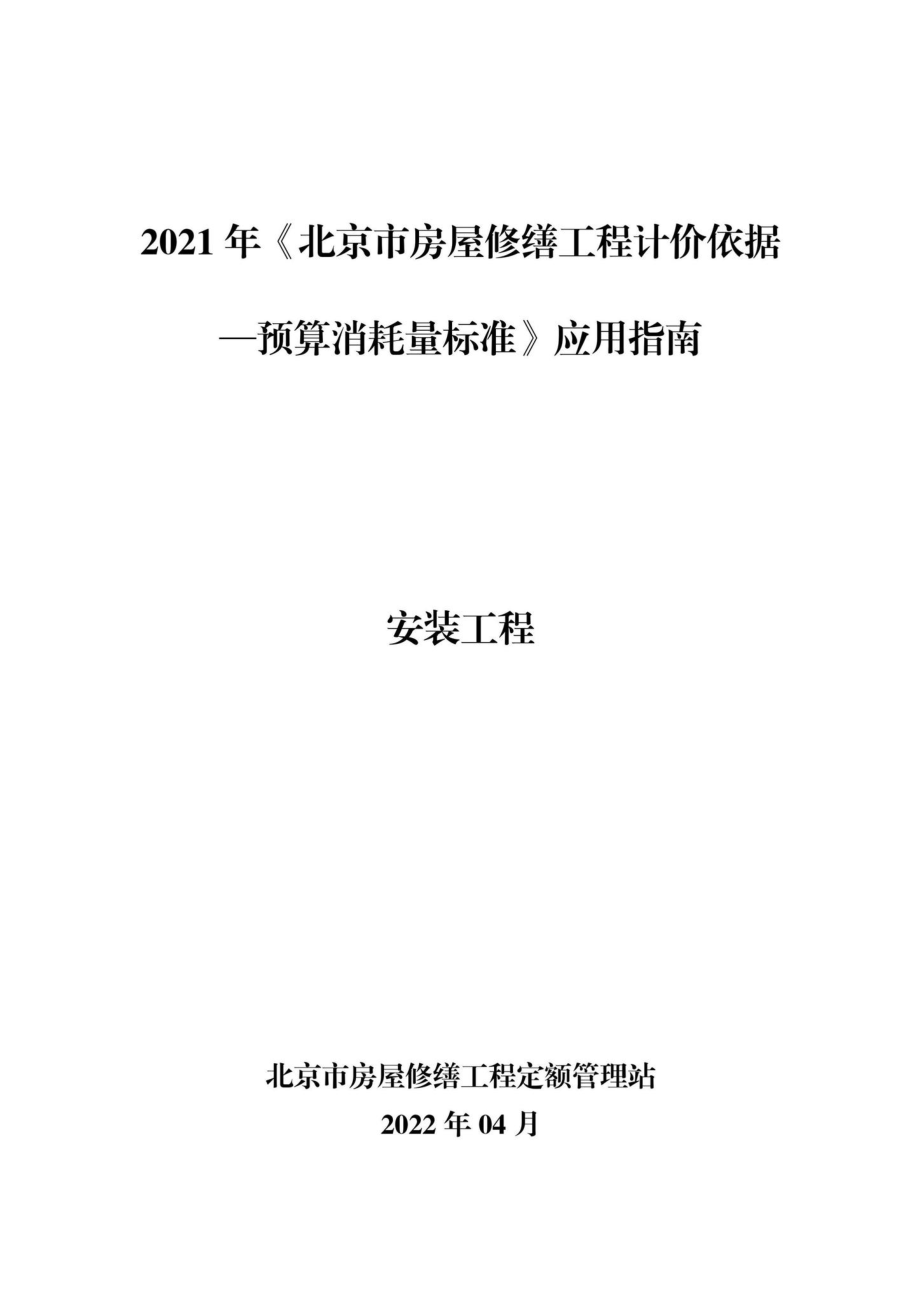 2021 年《北京市房屋修缮工程计价依据

—预算消耗量标准》应用指南

安装工程

北京市房屋修缮工程定额管理站

2022 年 04 月